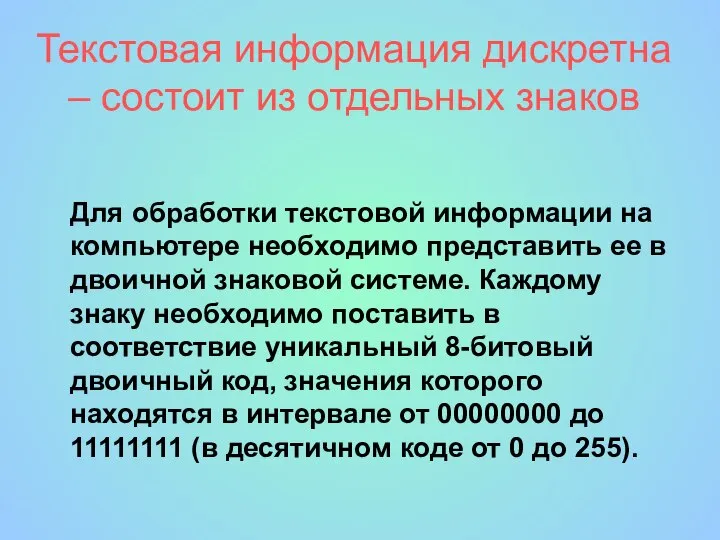 Текстовая информация дискретна – состоит из отдельных знаков

Для обработки текстовой информации на компьютере необходимо представить ее в двоичной знаковой системе. Каждому знаку необходимо поставить в соответствие уникальный 8-битовый двоичный код, значения которого находятся в интервале от 00000000 до 11111111 (в десятичном коде от 0 до 255).